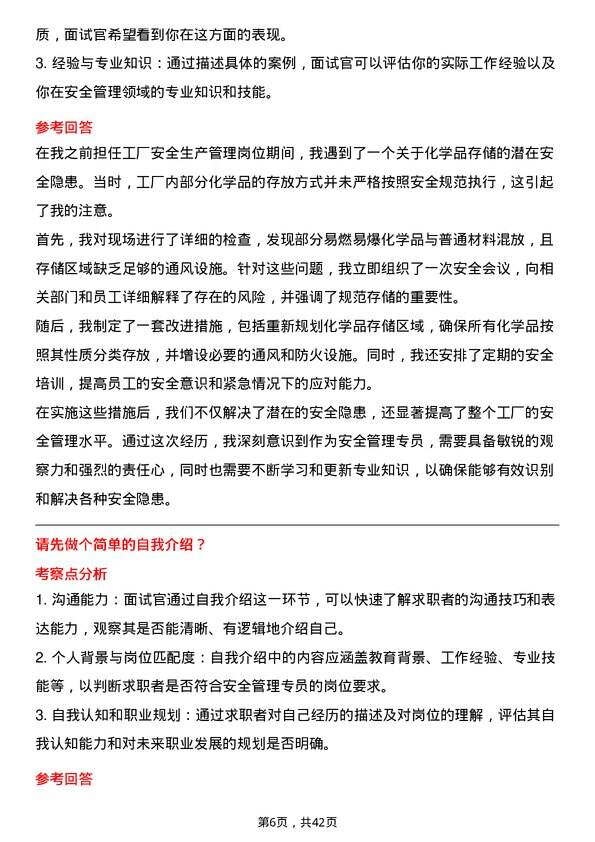 质，面试官希望看到你在这方面的表现。

3. 经验与专业知识：通过描述具体的案例，面试官可以评估你的实际工作经验以及你在安全管理领域的专业知识和技能。

参考回答

在我之前担任工厂安全生产管理岗位期间，我遇到了一个关于化学品存储的潜在安全隐患。当时，工厂内部分化学品的存放方式并未严格按照安全规范执行，这引起了我的注意。

首先，我对现场进行了详细的检查，发现部分易燃易爆化学品与普通材料混放，且存储区域缺乏足够的通风设施。针对这些问题，我立即组织了一次安全会议，向相关部门和员工详细解释了存在的风险，并强调了规范存储的重要性。

随后，我制定了一套改进措施，包括重新规划化学品存储区域，确保所有化学品按照其性质分类存放，并增设必要的通风和防火设施。同时，我还安排了定期的安全培训，提高员工的安全意识和紧急情况下的应对能力。

在实施这些措施后，我们不仅解决了潜在的安全隐患，还显著提高了整个工厂的安全管理水平。通过这次经历，我深刻意识到作为安全管理专员，需要具备敏锐的观察力和强烈的责任心，同时也需要不断学习和更新专业知识，以确保能够有效识别和解决各种安全隐患。

请先做个简单的自我介绍？

考察点分析

1. 沟通能力：面试官通过自我介绍这一环节，可以快速了解求职者的沟通技巧和表达能力，观察其是否能清晰、有逻辑地介绍自己。

2. 个人背景与岗位匹配度：自我介绍中的内容应涵盖教育背景、工作经验、专业技能等，以判断求职者是否符合安全管理专员的岗位要求。

3. 自我认知和职业规划：通过求职者对自己经历的描述及对岗位的理解，评估其自我认知能力和对未来职业发展的规划是否明确。

参考回答

第6页，共42页